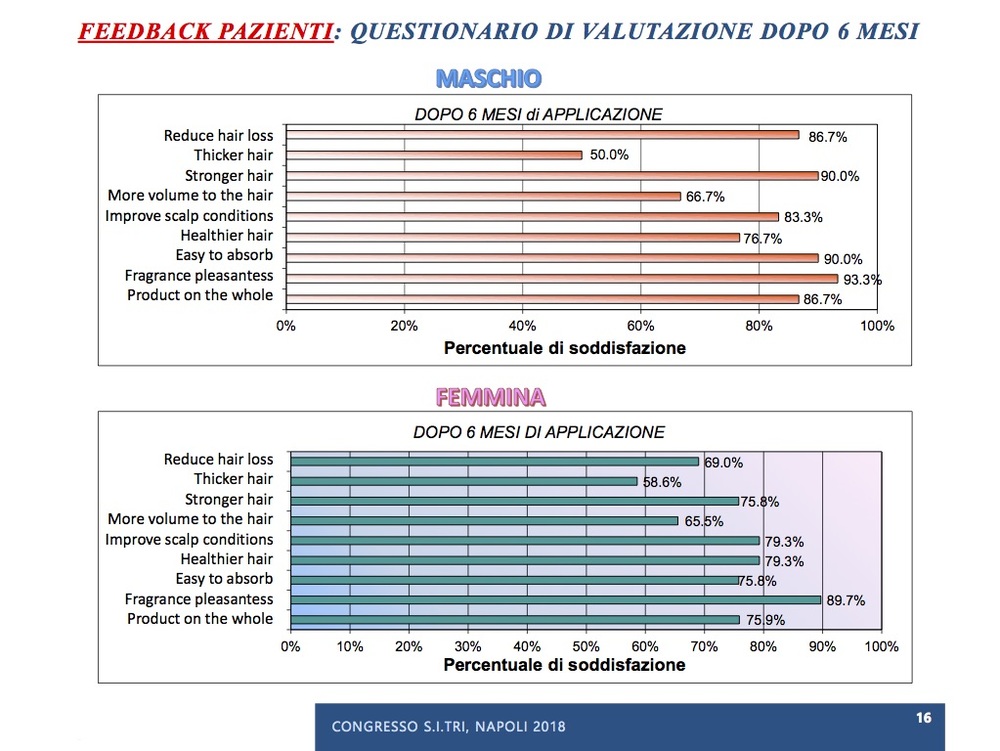 FEEDBACK PAZIENTI: QUESTIONARIO DI VALUTAZIONE DOPO 6 MESI

MASCHIO

DOPO 6 MESI di APPLICAZIONE

Reduce hair loss 86.7%
Thicker hair 50.0%
Stronger hair 90.0%
More volume to the hair 66.7%
Improve scalp conditions 83.3%
Healthier hair 76.7%
Easy to absorb 90.0%
Fragrance pleasantess 93.3%
Product on the whole 86.7%

0% 20% 40% 60% 80% 100%
Percentuale di soddisfazione

FEMMINA

DOPO 6 MESI DI APPLICAZIONE

Reduce hair loss 69.0%
Thicker hair 58.6%
Stronger hair 75.8%
More volume to the hair 65.5%
Improve scalp conditions 79.3%
Healthier hair 79.3%
Easy to absorb 75.8%
Fragrance pleasantess 89.7%
Product on the whole 75.9%

0% 10% 20% 30% 40% 50% 60% 70% 80% 90% 100%
Percentuale di soddisfazione

CONGRESSO S.I.TRI, NAPOLI 2018

16